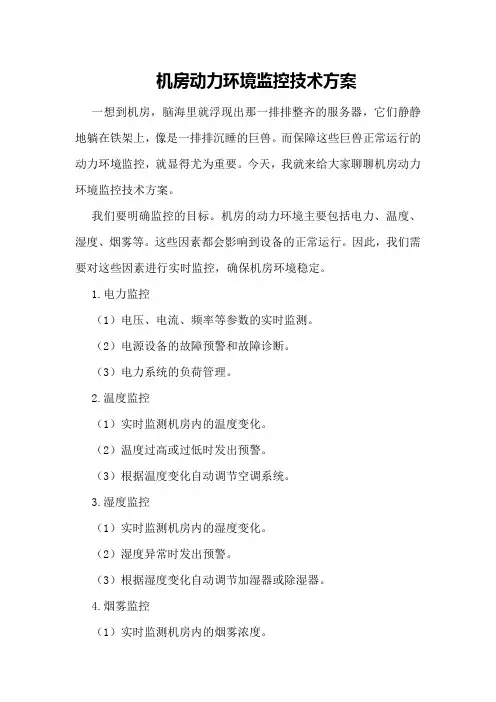 机房动力环境监控技术方案

一想到机房，脑海里就浮现出那一排排整齐的服务器，它们静静地躺在铁架上，像是一排排沉睡的巨兽。而保障这些巨兽正常运行的动力环境监控，就显得尤为重要。今天，我就来给大家聊聊机房动力环境监控技术方案。

我们要明确监控的目标。机房的动力环境主要包括电力、温度、湿度、烟雾等。这些因素都会影响到设备的正常运行。因此，我们需要对这些因素进行实时监控，确保机房环境稳定。

1.电力监控

（1）电压、电流、频率等参数的实时监测。

（2）电源设备的故障预警和故障诊断。

（3）电力系统的负荷管理。

2.温度监控

（1）实时监测机房内的温度变化。

（2）温度过高或过低时发出预警。

（3）根据温度变化自动调节空调系统。

3.湿度监控

（1）实时监测机房内的湿度变化。

（2）湿度异常时发出预警。

（3）根据湿度变化自动调节加湿器或除湿器。

4.烟雾监控

（1）实时监测机房内的烟雾浓度。